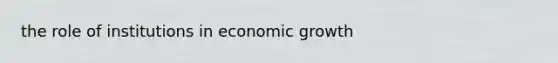 the role of institutions in economic growth